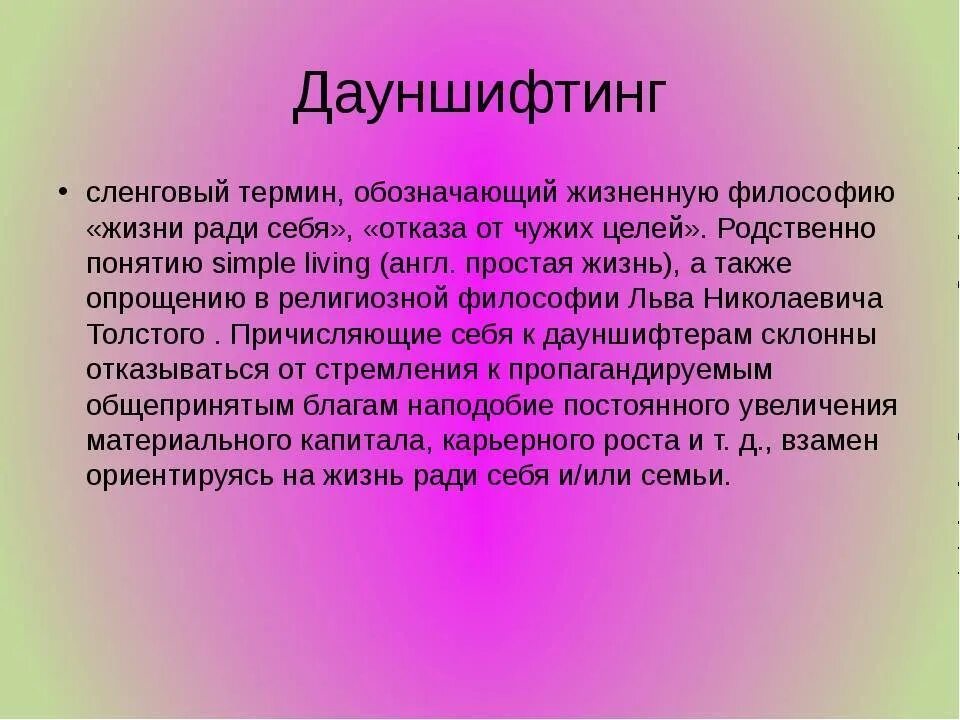 Дауншифтинг

• сленговый термин, обозначающий жизненную философию «жизни ради себя», «отказа от чужих целей». Родственно понятию simple living (англ. простая жизнь), а также опрощению в религиозной философии Льва Николаевича Толстого . Причисляющие себя к дауншифтерам склонны отказываться от стремления к пропагандируемым общепринятым благам наподобие постоянного увеличения материального капитала, карьерного роста и т. д., взамен ориентируясь на жизнь ради себя и/или семьи.